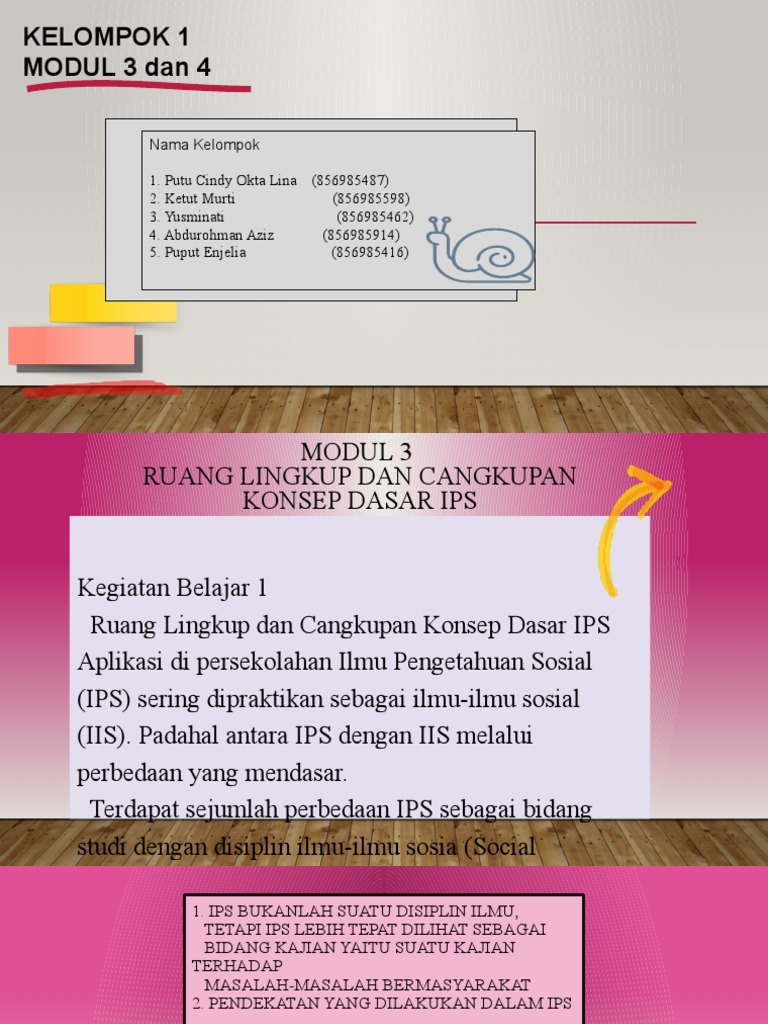 KELOMPOK 1
MODUL 3 dan 4

Nama Kelompok

1. Putu Cindy Okta Lina (856985487)
2. Ketut Murti (856985598)
3. Yusminati (856985462)
4. Abdurohman Aziz (856985914)
5. Puput Enjelia (856985416)

MODUL 3
RUANG LINGKUP DAN CANGKUPAN KONSEP DASAR IPS

Kegiatan Belajar 1
Ruang Lingkup dan Cangkupan Konsep Dasar IPS
Aplikasi di persekolahan Ilmu Pengetahuan Sosial (IPS) sering dipraktikan sebagai ilmu-ilmu sosial (IIS). Padahal antara IPS dengan IIS melalui perbedaan yang mendasar.
Terdapat sejumlah perbedaan IPS sebagai bidang studi dengan disiplin ilmu-ilmu sosia (Social

1. IPS BUKANLAH SUATU DISIPLIN ILMU, TETAPI IPS LEBIH TEPAT DILIHAT SEBAGAI BIDANG KAJIAN YAITU SUATU KAJIAN TERHADAP MASALAH-MASALAH BERMASYARAKAT
2. PENDEKATAN YANG DILAKUKAN DALAM IPS